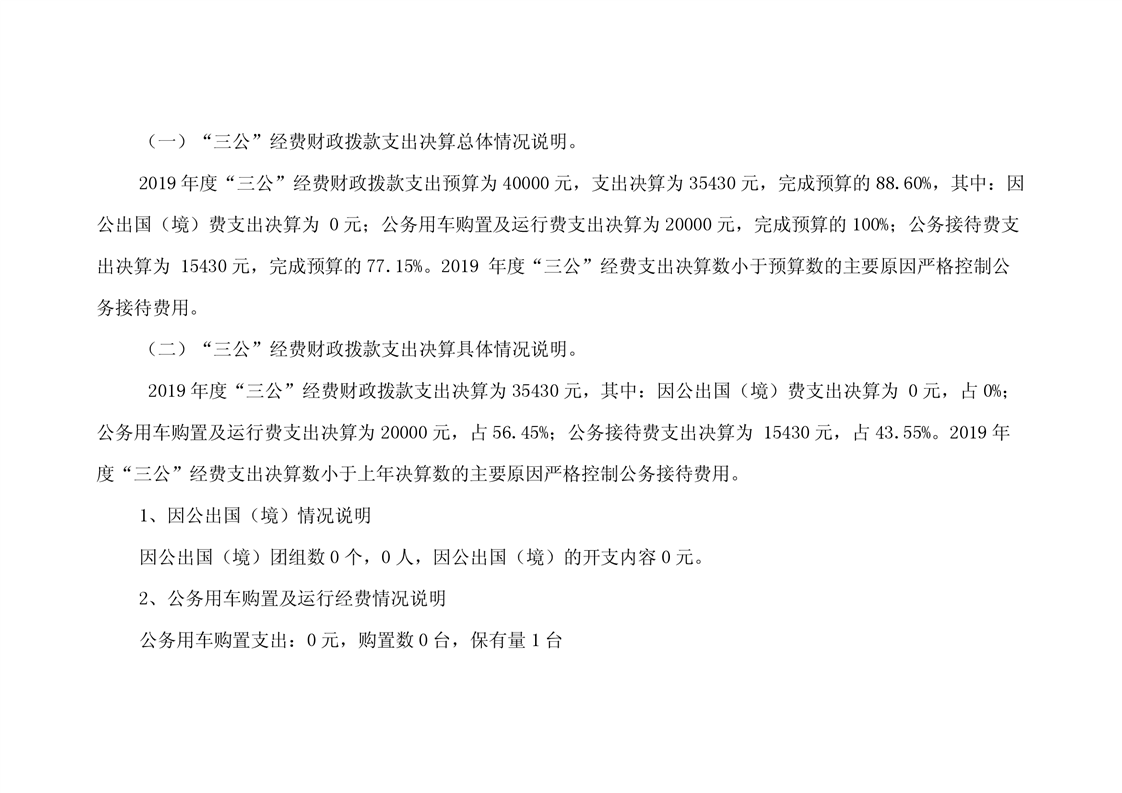 （一）“三公”经费财政拨款支出决算总体情况说明。

2019年度“三公”经费财政拨款支出预算为40000元，支出决算为35430元，完成预算的88.60%，其中：因公出国（境）费支出决算为0元；公务用车购置及运行费支出决算为20000元，完成预算的100%；公务接待费支出决算为15430元，完成预算的77.15%。2019年度“三公”经费支出决算数小于预算数的主要原因严格控制公务接待费用。

（二）“三公”经费财政拨款支出决算具体情况说明。

2019年度“三公”经费财政拨款支出决算为35430元，其中：因公出国（境）费支出决算为0元，占0%；公务用车购置及运行费支出决算为20000元，占56.45%；公务接待费支出决算为15430元，占43.55%。2019年度“三公”经费支出决算数小于上年决算数的主要原因严格控制公务接待费用。

1、因公出国（境）情况说明

因公出国（境）团组数0个，0人，因公出国（境）的开支内容0元。

2、公务用车购置及运行经费情况说明

公务用车购置支出：0元，购置数0台，保有量1台